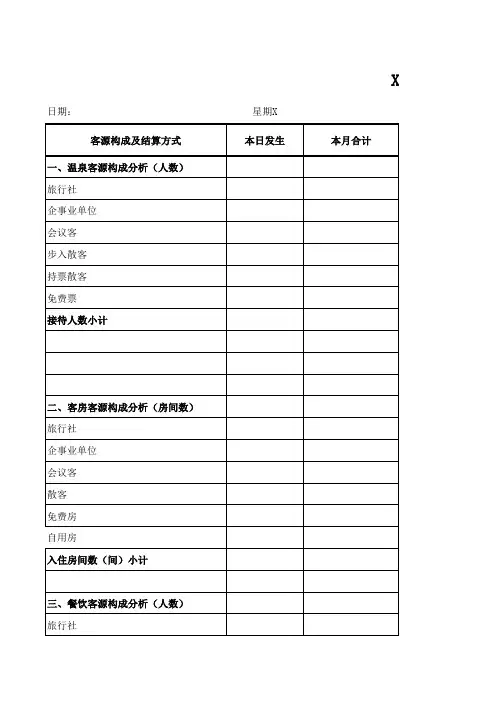 X

日期：　　　　　　　　　　星期X

| 客源构成及结算方式 | 本日发生 | 本月合计 |
|---|---|---|
| 一、温泉客源构成分析（人数） | | |
| 旅行社 | | |
| 企事业单位 | | |
| 会议客 | | |
| 步入散客 | | |
| 持票散客 | | |
| 免费票 | | |
| 接待人数小计 | | |
| | | |
| | | |
| | | |
| 二、客房客源构成分析（房间数） | | |
| 旅行社 | | |
| 企事业单位 | | |
| 会议客 | | |
| 散客 | | |
| 免费房 | | |
| 自用房 | | |
| 入住房间数（间）小计 | | |
| | | |
| 三、餐饮客源构成分析（人数） | | |
| 旅行社 | | |